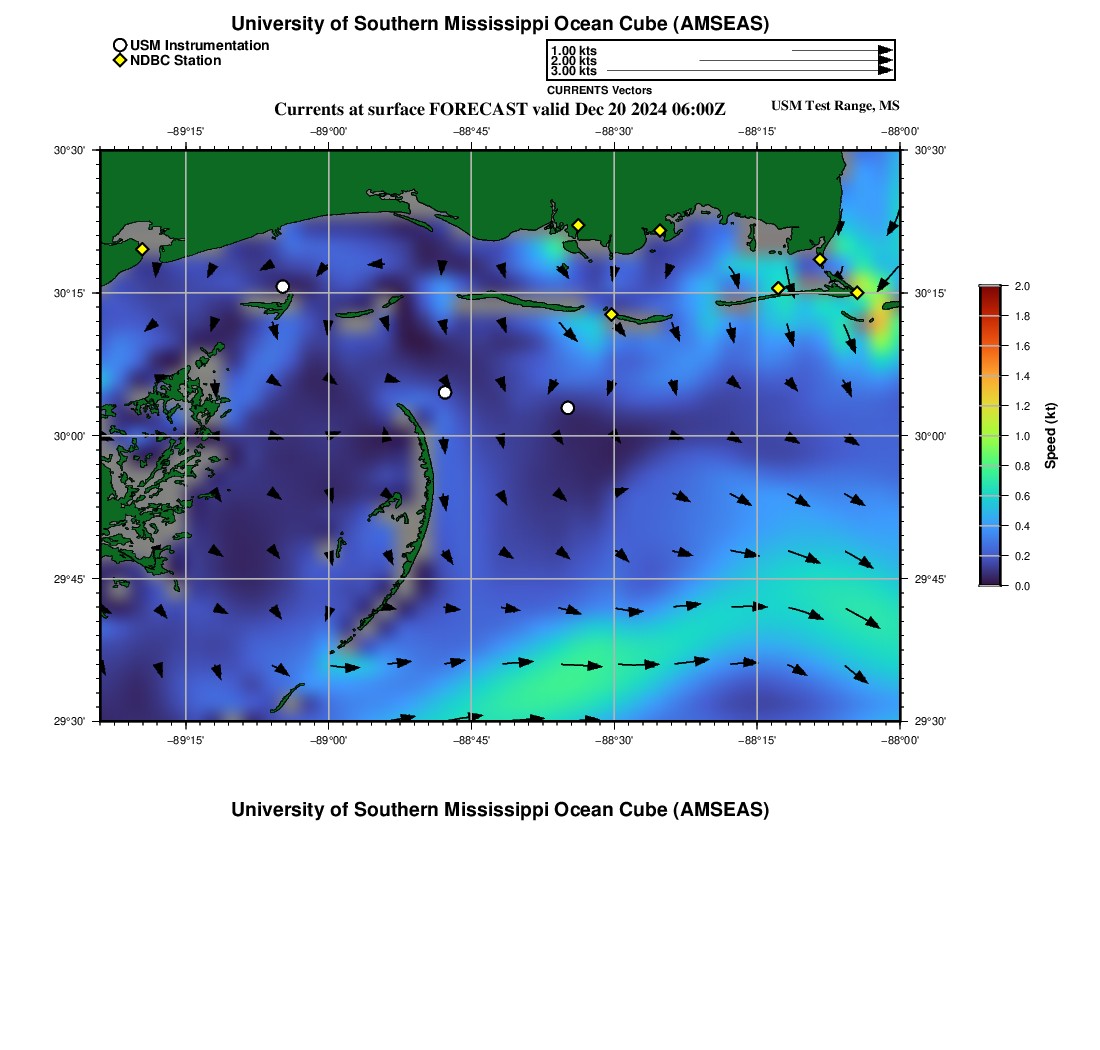 University of Southern Mississippi Ocean Cube (AMSEAS)

USM Instrumentation
NDBC Station

1.00 kts
2.00 kts
3.00 kts
CURRENTS Vectors

Currents at surface FORECAST valid Dec 20 2024 06:00Z

USM Test Range, MS

−89°15' −89°00' −88°45' −88°30' −88°15' −88°00'

30°30'
30°15'
30°00'
29°45'
29°30'

30°30'
30°15'
30°00'
29°45'
29°30'

−89°15' −89°00' −88°45' −88°30' −88°15' −88°00'

2.0
1.8
1.6
1.4
1.2
1.0
0.8
0.6
0.4
0.2
0.0
Speed (kt)

University of Southern Mississippi Ocean Cube (AMSEAS)